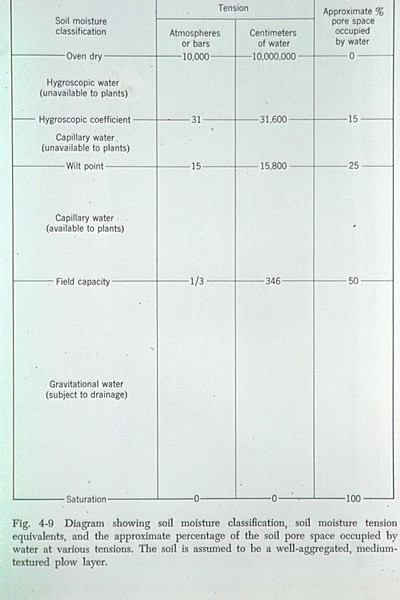 | Soil moisture classification | Tension: Atmospheres or bars | Tension: Centimeters of water | Approximate % pore space occupied by water |
|---|---|---|---|
| Oven dry | 10,000 | 10,000,000 | 0 |
| Hygroscopic water (unavailable to plants) | | | |
| Hygroscopic coefficient | 31 | 31,600 | 15 |
| Capillary water (unavailable to plants) | | | |
| Wilt point | 15 | 15,800 | 25 |
| Capillary water (available to plants) | | | |
| Field capacity | 1/3 | 346 | 50 |
| Gravitational water (subject to drainage) | | | |
| Saturation | 0 | 0 | 100 |

Fig. 4-9 Diagram showing soil moisture classification, soil moisture tension equivalents, and the approximate percentage of the soil pore space occupied by water at various tensions. The soil is assumed to be a well-aggregated, medium-textured plow layer.